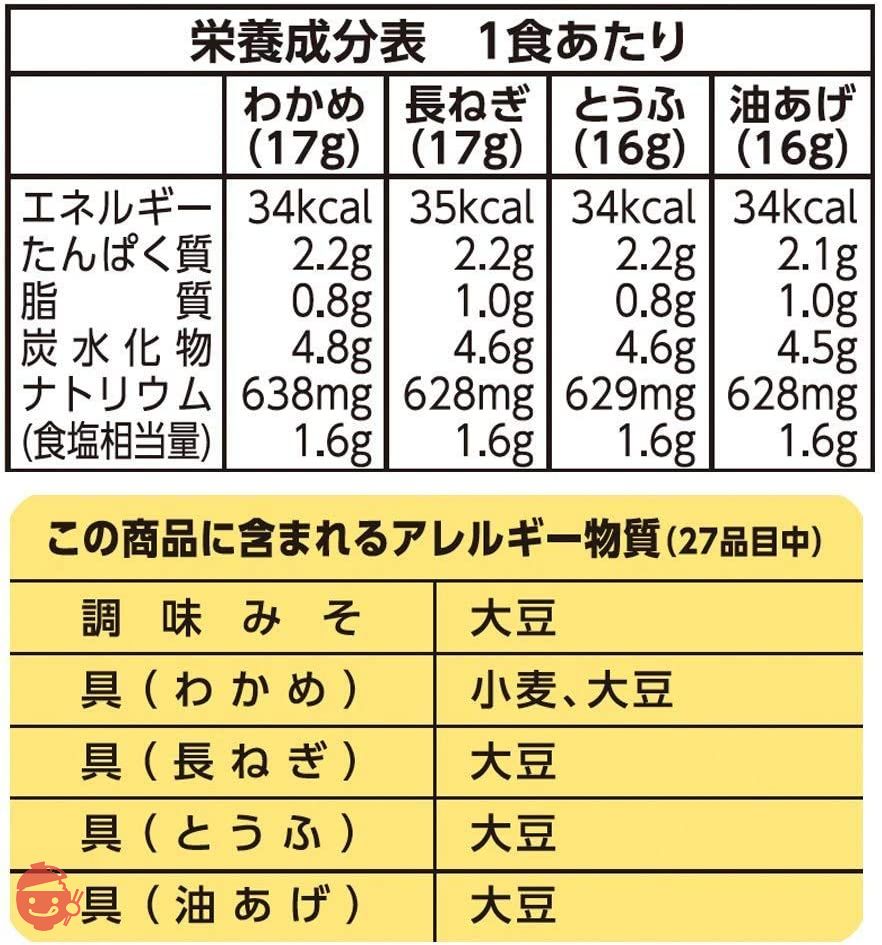 栄養成分表　1食あたり

|  | わかめ(17g) | 長ねぎ(17g) | とうふ(16g) | 油あげ(16g) |
|---|---|---|---|---|
| エネルギー | 34kcal | 35kcal | 34kcal | 34kcal |
| たんぱく質 | 2.2g | 2.2g | 2.2g | 2.1g |
| 脂質 | 0.8g | 1.0g | 0.8g | 1.0g |
| 炭水化物 | 4.8g | 4.6g | 4.6g | 4.5g |
| ナトリウム | 638mg | 628mg | 629mg | 628mg |
| (食塩相当量) | 1.6g | 1.6g | 1.6g | 1.6g |

この商品に含まれるアレルギー物質(27品目中)

| 調味みそ | 大豆 |
|---|---|
| 具(わかめ) | 小麦、大豆 |
| 具(長ねぎ) | 大豆 |
| 具(とうふ) | 大豆 |
| 具(油あげ) | 大豆 |